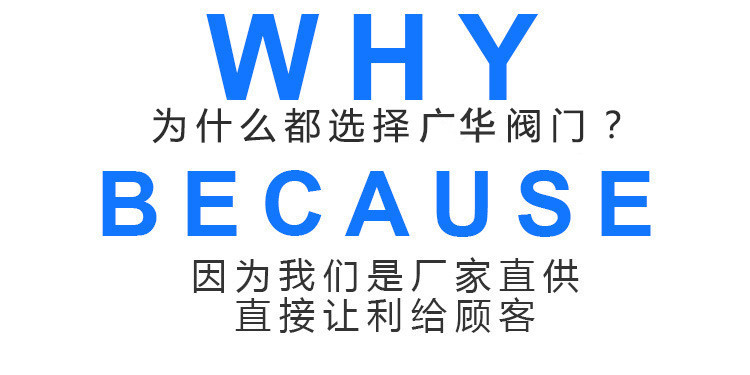 WHY
为什么都选择广华阀门？
BECAUSE
因为我们是厂家直供
直接让利给顾客